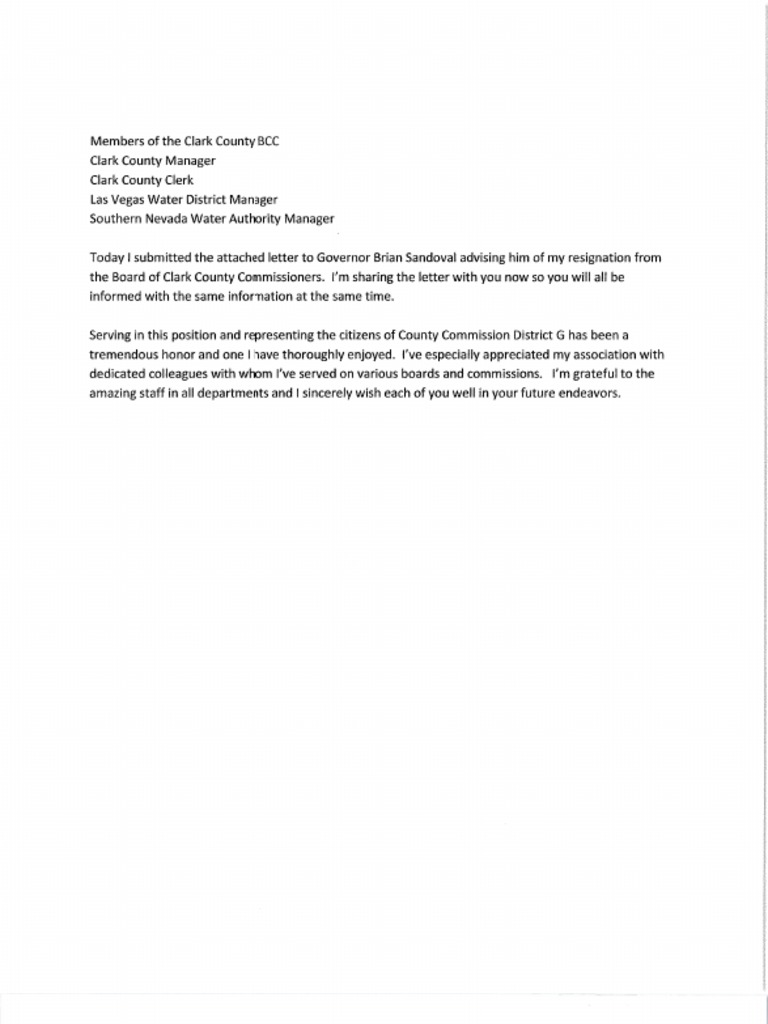 Members of the Clark County BCC
Clark County Manager
Clark County Clerk
Las Vegas Water District Manager
Southern Nevada Water Authority Manager

Today I submitted the attached letter to Governor Brian Sandoval advising him of my resignation from the Board of Clark County Commissioners. I'm sharing the letter with you now so you will all be informed with the same information at the same time.

Serving in this position and representing the citizens of County Commission District G has been a tremendous honor and one I have thoroughly enjoyed. I've especially appreciated my association with dedicated colleagues with whom I've served on various boards and commissions. I'm grateful to the amazing staff in all departments and I sincerely wish each of you well in your future endeavors.